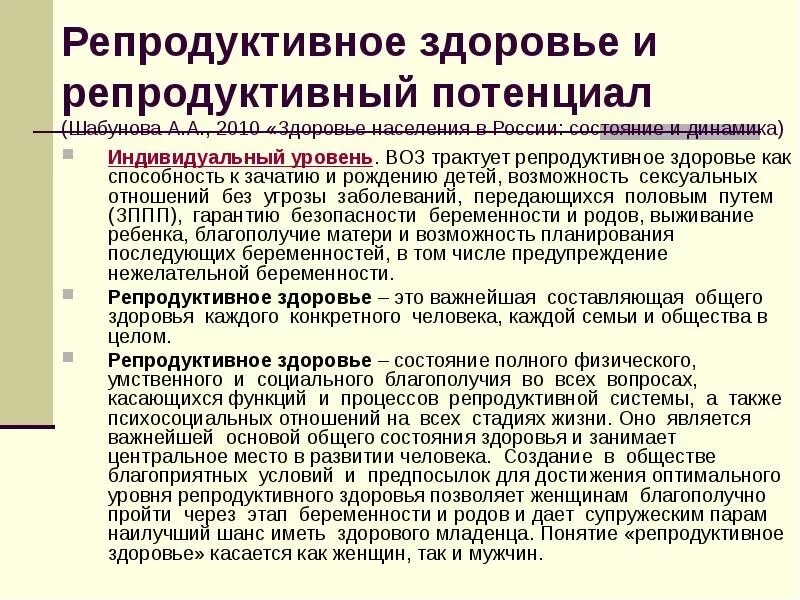 Репродуктивное здоровье и репродуктивный потенциал
(Шабунова А.А., 2010 «Здоровье населения в России: состояние и динамика)

Индивидуальный уровень. ВОЗ трактует репродуктивное здоровье как способность к зачатию и рождению детей, возможность сексуальных отношений без угрозы заболеваний, передающихся половым путем (ЗППП), гарантию безопасности беременности и родов, выживание ребенка, благополучие матери и возможность планирования последующих беременностей, в том числе предупреждение нежелательной беременности.

Репродуктивное здоровье – это важнейшая составляющая общего здоровья каждого конкретного человека, каждой семьи и общества в целом.

Репродуктивное здоровье – состояние полного физического, умственного и социального благополучия во всех вопросах, касающихся функций и процессов репродуктивной системы, а также психосоциальных отношений на всех стадиях жизни. Оно является важнейшей основой общего состояния здоровья и занимает центральное место в развитии человека. Создание в обществе благоприятных условий и предпосылок для достижения оптимального уровня репродуктивного здоровья позволяет женщинам благополучно пройти через этап беременности и родов и дает супружеским парам наилучший шанс иметь здорового младенца. Понятие «репродуктивное здоровье» касается как женщин, так и мужчин.